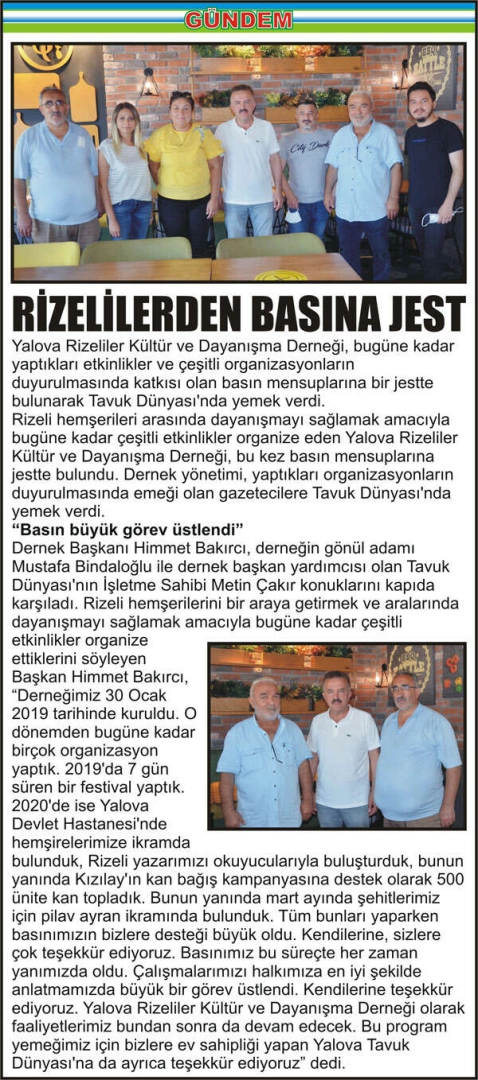 GÜNDEM

RİZELİLERDEN BASINA JEST

Yalova Rizeliler Kültür ve Dayanışma Derneği, bugüne kadar yaptıkları etkinlikler ve çeşitli organizasyonların duyurulmasında katkısı olan basın mensuplarına bir jestte bulunarak Tavuk Dünyası'nda yemek verdi.

Rizeli hemşerileri arasında dayanışmayı sağlamak amacıyla bugüne kadar çeşitli etkinlikler organize eden Yalova Rizeliler Kültür ve Dayanışma Derneği, bu kez basın mensuplarına jestte bulundu. Dernek yönetimi, yaptıkları organizasyonların duyurulmasında emeği olan gazetecilere Tavuk Dünyası'nda yemek verdi.

"Basın büyük görev üstlendi"

Dernek Başkanı Himmet Bakırcı, derneğin gönül adamı Mustafa Bindaloğlu ile dernek başkan yardımcısı olan Tavuk Dünyası'nın İşletme Sahibi Metin Çakır konuklarını kapıda karşıladı. Rizeli hemşerilerini bir araya getirmek ve aralarında dayanışmayı sağlamak amacıyla bugüne kadar çeşitli etkinlikler organize ettiklerini söyleyen Başkan Himmet Bakırcı, "Derneğimiz 30 Ocak 2019 tarihinde kuruldu. O dönemden bugüne kadar birçok organizasyon yaptık. 2019'da 7 gün süren bir festival yaptık. 2020'de ise Yalova Devlet Hastanesi'nde hemşirelerimize ikramda bulunduk, Rizeli yazarımızı okuyucularıyla buluşturduk, bunun yanında Kızılay'ın kan bağış kampanyasına destek olarak 500 ünite kan topladık. Bunun yanında mart ayında şehitlerimiz için pilav ayran ikramında bulunduk. Tüm bunları yaparken basınımızın bizlere desteği büyük oldu. Kendilerine, sizlere çok teşekkür ediyoruz. Basınımız bu süreçte her zaman yanımızda oldu. Çalışmalarımızı halkımıza en iyi şekilde anlatmamızda büyük bir görev üstlendi. Kendilerine teşekkür ediyoruz. Yalova Rizeliler Kültür ve Dayanışma Derneği olarak faaliyetlerimiz bundan sonra da devam edecek. Bu program yemeğimiz için bizlere ev sahipliği yapan Yalova Tavuk Dünyası'na da ayrıca teşekkür ediyoruz" dedi.